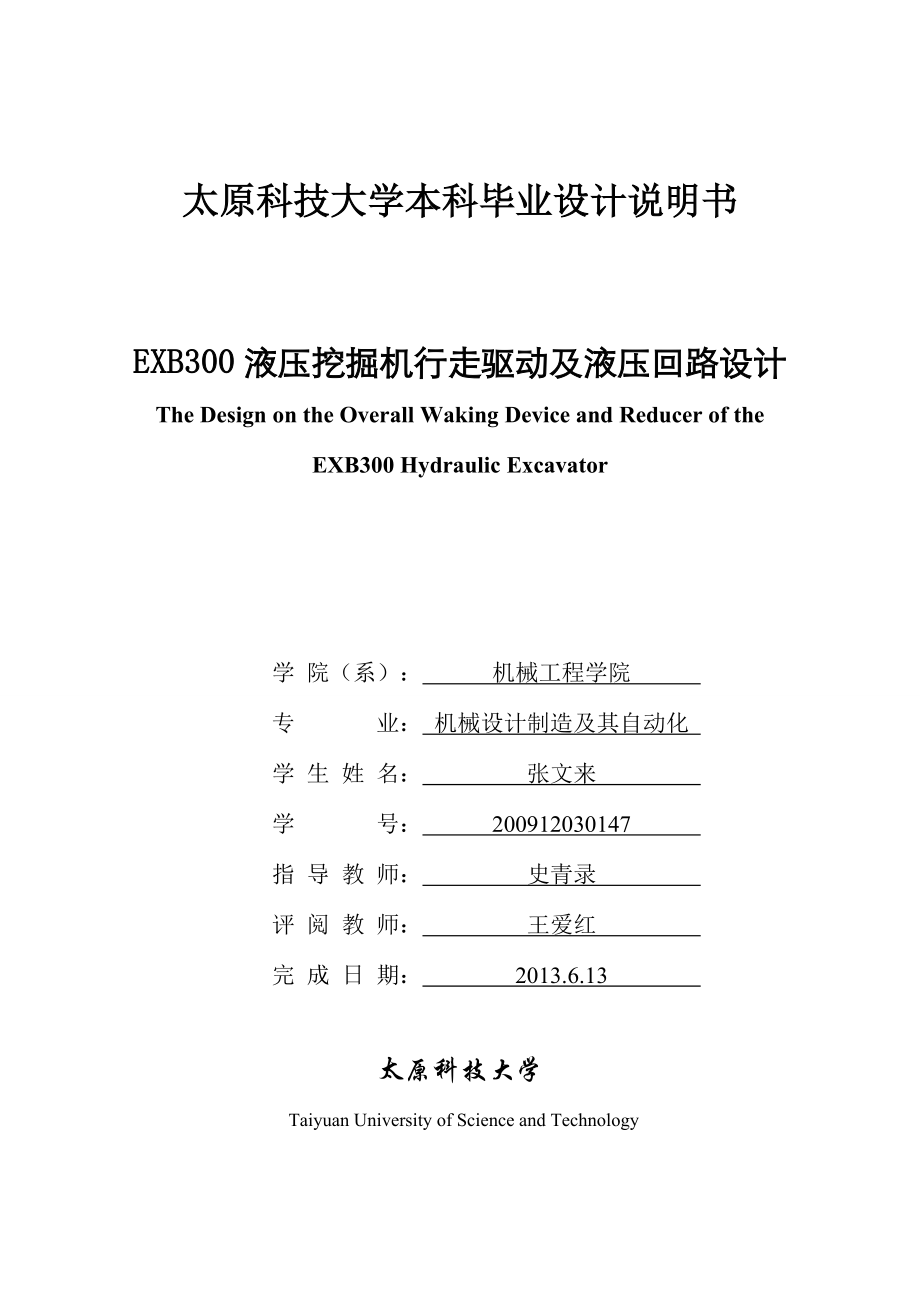 太原科技大学本科毕业设计说明书

EXB300 液压挖掘机行走驱动及液压回路设计

The Design on the Overall Waking Device and Reducer of the EXB300 Hydraulic Excavator

学 院（系）： 机械工程学院

专 业： 机械设计制造及其自动化

学 生 姓 名： 张文来

学 号： 200912030147

指 导 教 师： 史青录

评 阅 教 师： 王爱红

完 成 日 期： 2013.6.13

太原科技大学

Taiyuan University of Science and Technology